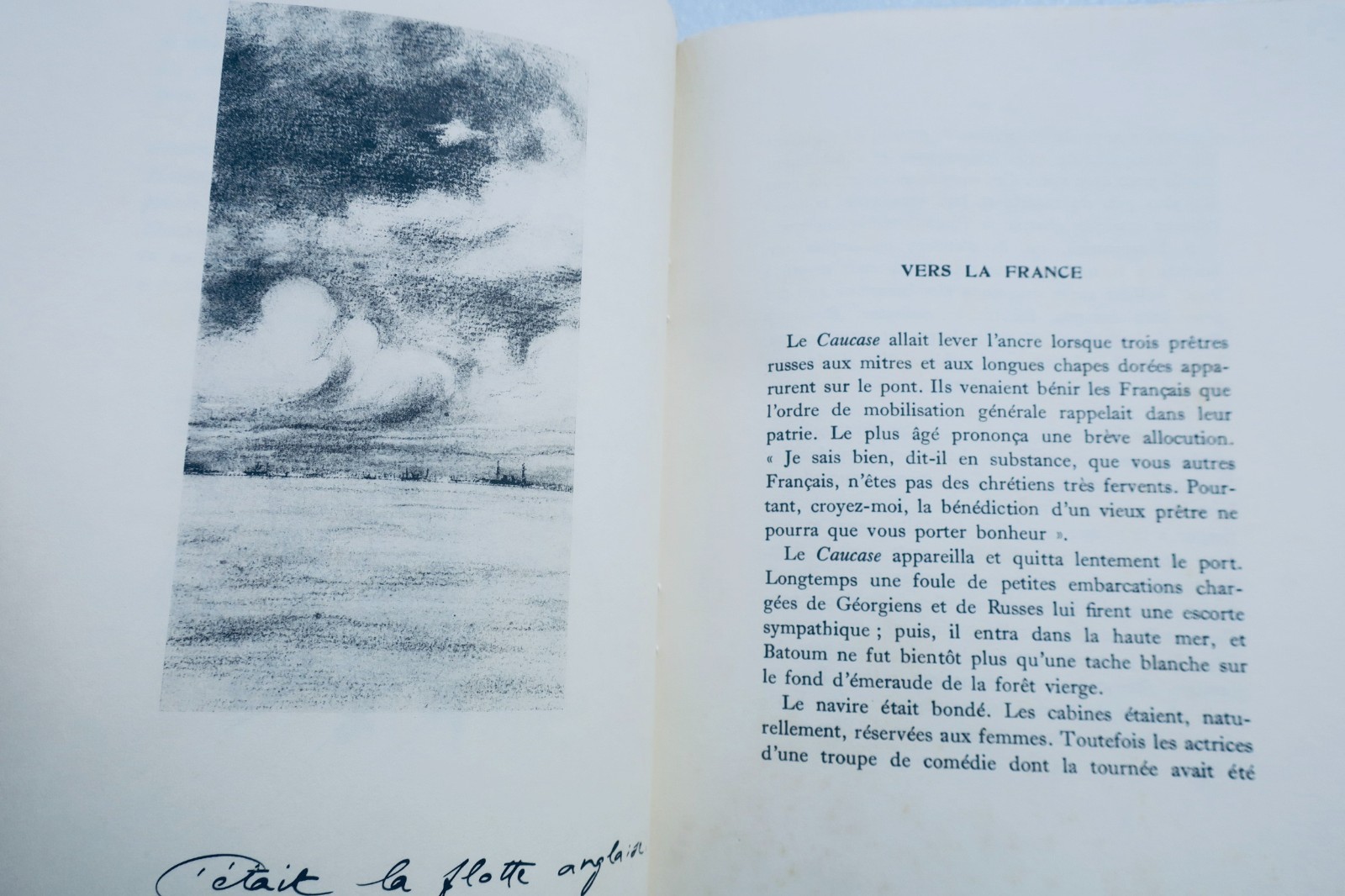 C'était la flotte anglaise

VERS LA FRANCE

Le Caucase allait lever l'ancre lorsque trois prêtres russes aux mitres et aux longues chapes dorées apparurent sur le pont. Ils venaient bénir les Français que l'ordre de mobilisation générale rappelait dans leur patrie. Le plus âgé prononça une brève allocution. « Je sais bien, dit-il en substance, que vous autres Français, n'êtes pas des chrétiens très fervents. Pourtant, croyez-moi, la bénédiction d'un vieux prêtre ne pourra que vous porter bonheur ».

Le Caucase appareilla et quitta lentement le port. Longtemps une foule de petites embarcations chargées de Géorgiens et de Russes lui firent une escorte sympathique ; puis, il entra dans la haute mer, et Batoum ne fut bientôt plus qu'une tache blanche sur le fond d'émeraude de la forêt vierge.

Le navire était bondé. Les cabines étaient, naturellement, réservées aux femmes. Toutefois les actrices d'une troupe de comédie dont la tournée avait été